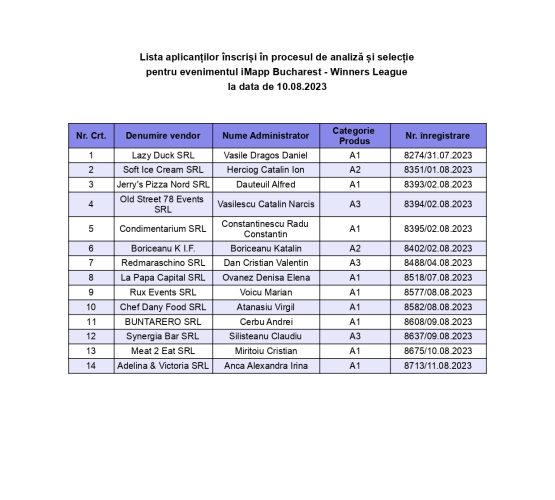 Lista aplicanților înscriși în procesul de analiză și selecție pentru evenimentul iMapp Bucharest - Winners League la data de 10.08.2023

| Nr. Crt. | Denumire vendor | Nume Administrator | Categorie Produs | Nr. înregistrare |
|---|---|---|---|---|
| 1 | Lazy Duck SRL | Vasile Dragos Daniel | A1 | 8274/31.07.2023 |
| 2 | Soft Ice Cream SRL | Herciog Catalin Ion | A2 | 8351/01.08.2023 |
| 3 | Jerry's Pizza Nord SRL | Dauteuil Alfred | A1 | 8393/02.08.2023 |
| 4 | Old Street 78 Events SRL | Vasilescu Catalin Narcis | A3 | 8394/02.08.2023 |
| 5 | Condimentarium SRL | Constantinescu Radu Constantin | A1 | 8395/02.08.2023 |
| 6 | Boriceanu K I.F. | Boriceanu Katalin | A2 | 8402/02.08.2023 |
| 7 | Redmaraschino SRL | Dan Cristian Valentin | A3 | 8488/04.08.2023 |
| 8 | La Papa Capital SRL | Ovanez Denisa Elena | A1 | 8518/07.08.2023 |
| 9 | Rux Events SRL | Voicu Marian | A1 | 8577/08.08.2023 |
| 10 | Chef Dany Food SRL | Atanasiu Virgil | A1 | 8582/08.08.2023 |
| 11 | BUNTARERO SRL | Cerbu Andrei | A1 | 8608/09.08.2023 |
| 12 | Synergia Bar SRL | Silisteanu Claudiu | A3 | 8637/09.08.2023 |
| 13 | Meat 2 Eat SRL | Miritoiu Cristian | A1 | 8675/10.08.2023 |
| 14 | Adelina & Victoria SRL | Anca Alexandra Irina | A1 | 8713/11.08.2023 |